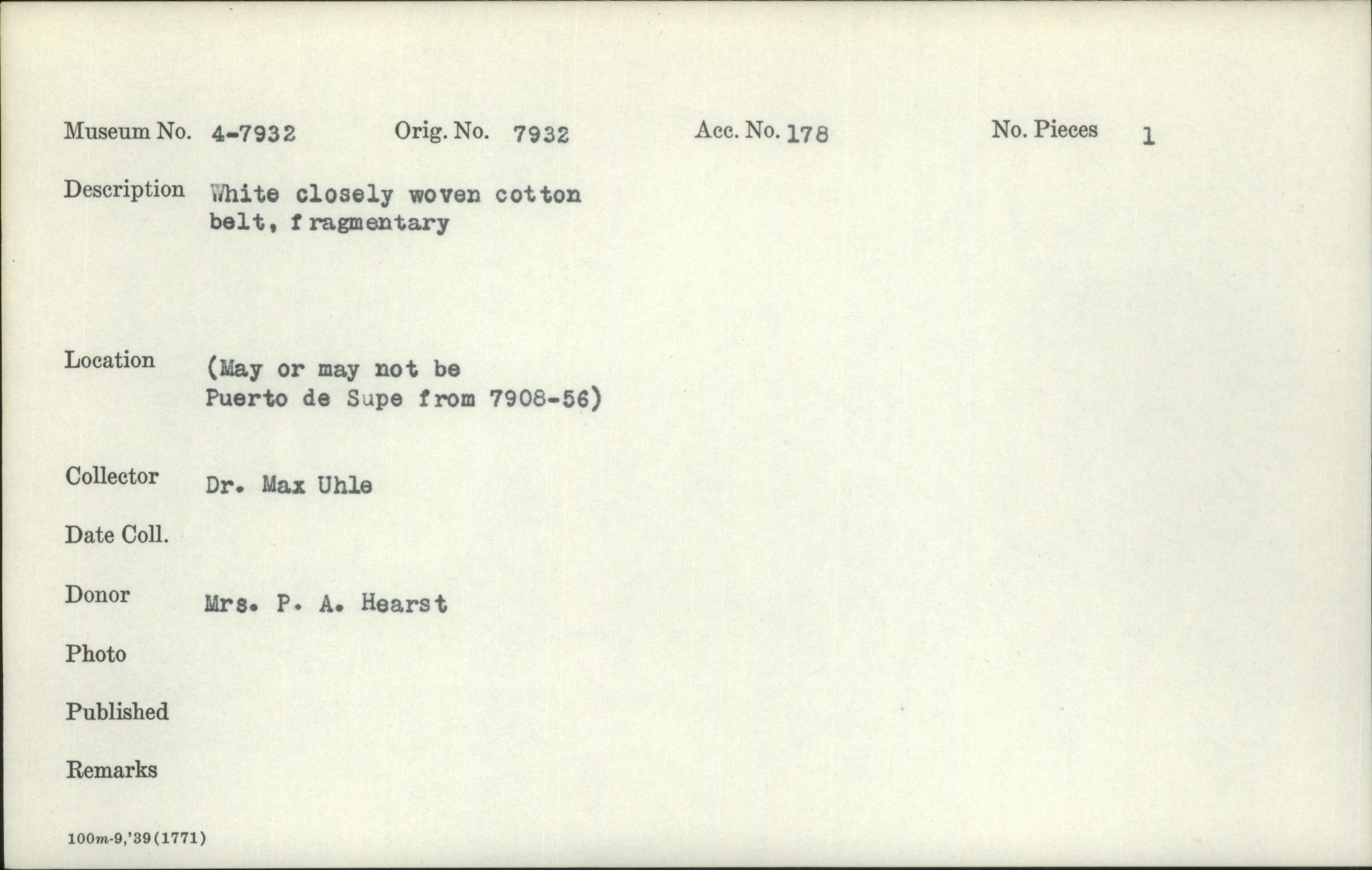 Museum No. 4-7932 Orig. No. 7932 Acc. No. 178 No. Pieces 1

Description White closely woven cotton belt, fragmentary

Location (May or may not be Puerto de Supe from 7908-56)

Collector Dr. Max Uhle

Date Coll.

Donor Mrs. P. A. Hearst

Photo

Published

Remarks

100m-9,'39(1771)